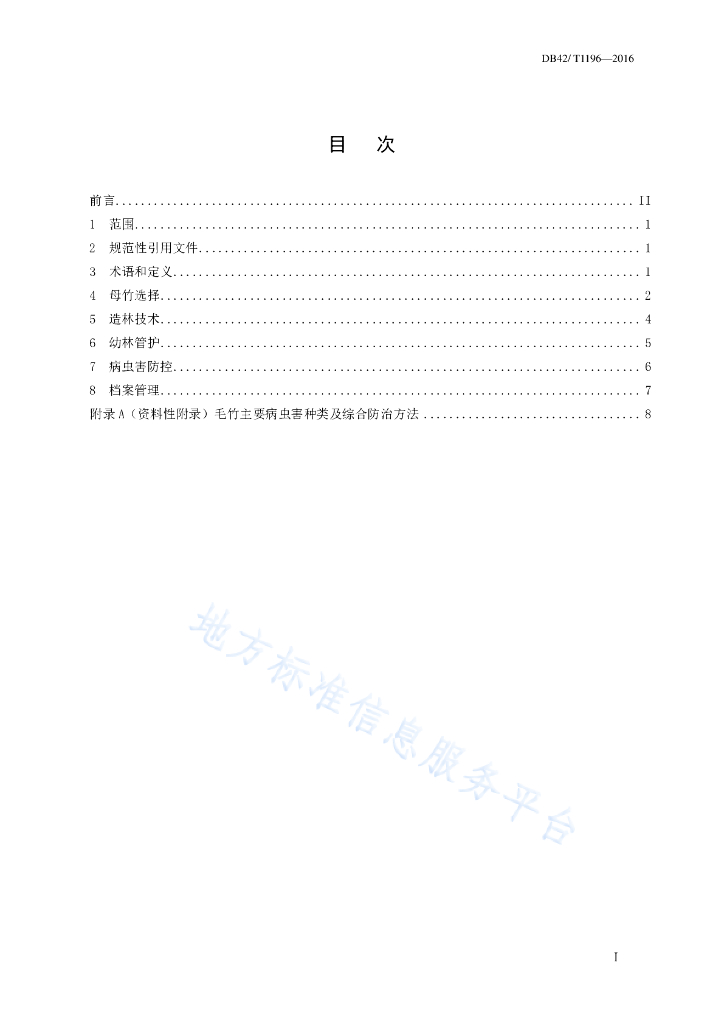 DB42/ T1196—2016

目 次

前言 .......... II
1 范围 .......... 1
2 规范性引用文件 .......... 1
3 术语和定义 .......... 1
4 母竹选择 .......... 2
5 造林技术 .......... 4
6 幼林管护 .......... 5
7 病虫害防控 .......... 6
8 档案管理 .......... 7
附录 A（资料性附录）毛竹主要病虫害种类及综合防治方法 .......... 8

地方标准信息服务平台

I